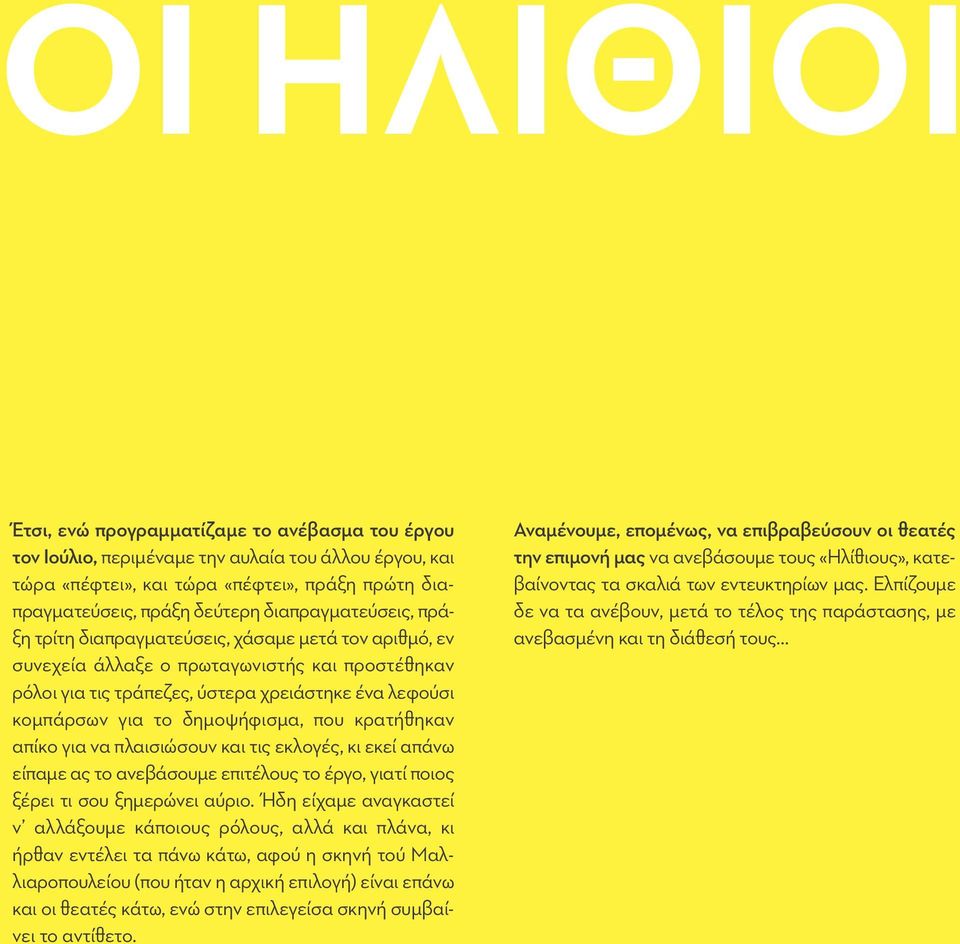 ΟΙ ΗΛΙΘΙΟΙ

Έτσι, ενώ προγραμματίζαμε το ανέβασμα του έργου τον Ιούλιο, περιμέναμε την αυλαία του άλλου έργου, και τώρα «πέφτει», και τώρα «πέφτει», πράξη πρώτη διαπραγματεύσεις, πράξη δεύτερη διαπραγματεύσεις, πράξη τρίτη διαπραγματεύσεις, χάσαμε μετά τον αριθμό, εν συνεχεία άλλαξε ο πρωταγωνιστής και προστέθηκαν ρόλοι για τις τράπεζες, ύστερα χρειάστηκε ένα λεφούσι κομπάρσων για το δημοψήφισμα, που κρατήθηκαν απίκο για να πλαισιώσουν και τις εκλογές, κι εκεί απάνω είπαμε ας το ανεβάσουμε επιτέλους το έργο, γιατί ποιος ξέρει τι σου ξημερώνει αύριο. Ήδη είχαμε αναγκαστεί ν' αλλάξουμε κάποιους ρόλους, αλλά και πλάνα, κι ήρθαν εντέλει τα πάνω κάτω, αφού η σκηνή τού Μαλλιαροπουλείου (που ήταν η αρχική επιλογή) είναι επάνω και οι θεατές κάτω, ενώ στην επιλεγείσα σκηνή συμβαίνει το αντίθετο.

Αναμένουμε, επομένως, να επιβραβεύσουν οι θεατές την επιμονή μας να ανεβάσουμε τους «Ηλίθιους», κατεβαίνοντας τα σκαλιά των εντευκτηρίων μας. Ελπίζουμε δε να τα ανέβουν, μετά το τέλος της παράστασης, με ανεβασμένη και τη διάθεσή τους...